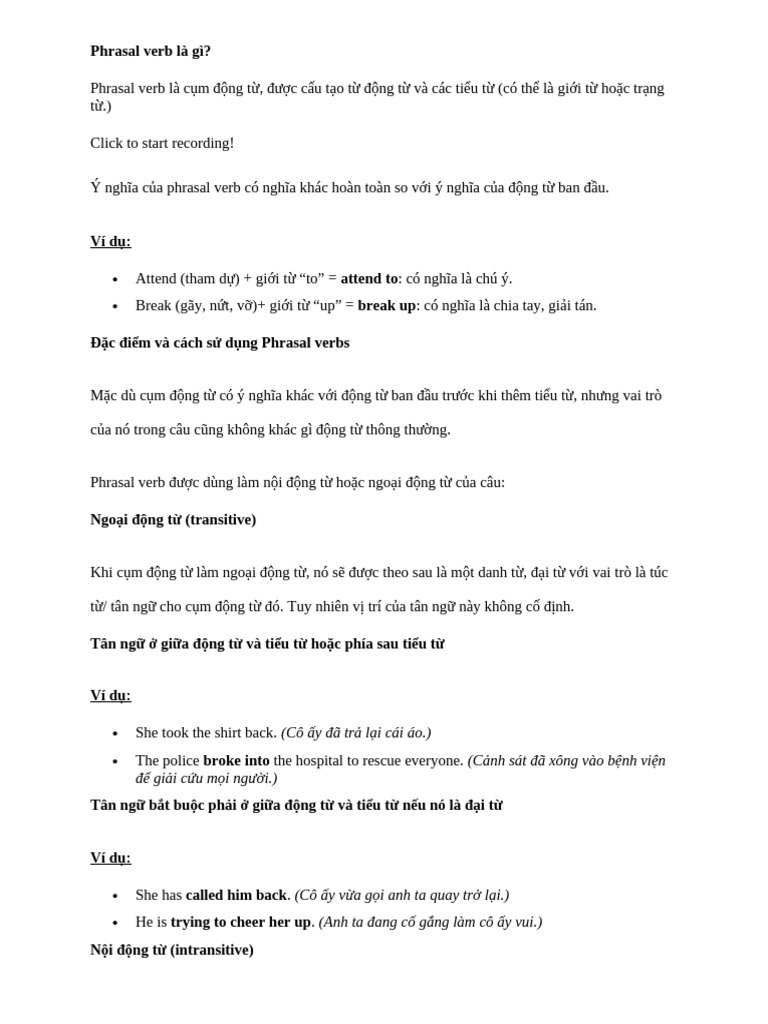 Phrasal verb là gì?

Phrasal verb là cụm động từ, được cấu tạo từ động từ và các tiểu từ (có thể là giới từ hoặc trạng từ.)

Click to start recording!

Ý nghĩa của phrasal verb có nghĩa khác hoàn toàn so với ý nghĩa của động từ ban đầu.

Ví dụ:

• Attend (tham dự) + giới từ "to" = attend to: có nghĩa là chú ý.
• Break (gãy, nứt, vỡ)+ giới từ "up" = break up: có nghĩa là chia tay, giải tán.

Đặc điểm và cách sử dụng Phrasal verbs

Mặc dù cụm động từ có ý nghĩa khác với động từ ban đầu trước khi thêm tiểu từ, nhưng vai trò của nó trong câu cũng không khác gì động từ thông thường.

Phrasal verb được dùng làm nội động từ hoặc ngoại động từ của câu:

Ngoại động từ (transitive)

Khi cụm động từ làm ngoại động từ, nó sẽ được theo sau là một danh từ, đại từ với vai trò là túc từ/ tân ngữ cho cụm động từ đó. Tuy nhiên vị trí của tân ngữ này không cố định.

Tân ngữ ở giữa động từ và tiểu từ hoặc phía sau tiểu từ

Ví dụ:

• She took the shirt back. (Cô ấy đã trả lại cái áo.)
• The police broke into the hospital to rescue everyone. (Cảnh sát đã xông vào bệnh viện để giải cứu mọi người.)

Tân ngữ bắt buộc phải ở giữa động từ và tiểu từ nếu nó là đại từ

Ví dụ:

• She has called him back. (Cô ấy vừa gọi anh ta quay trở lại.)
• He is trying to cheer her up. (Anh ta đang cố gắng làm cô ấy vui.)

Nội động từ (intransitive)